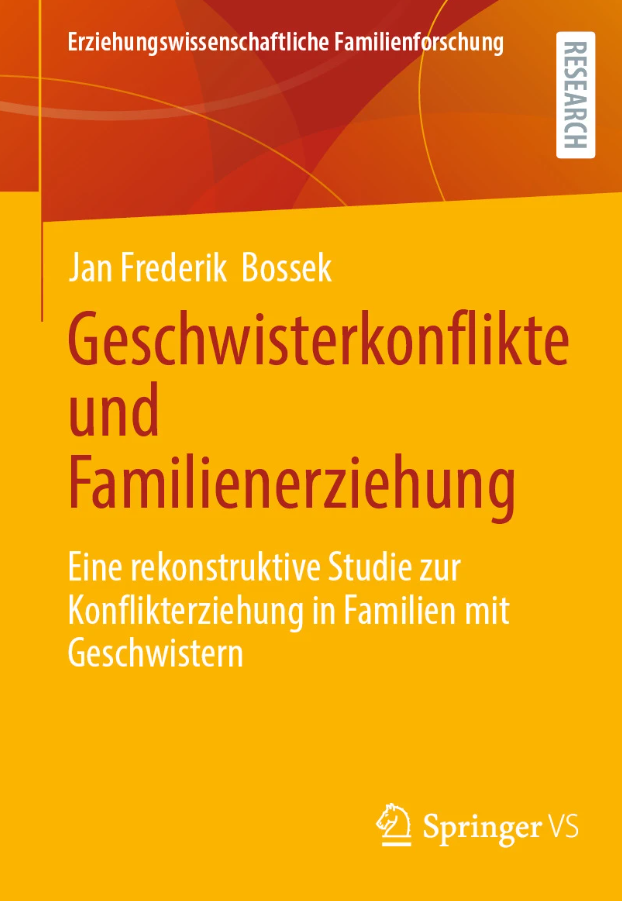 Erziehungswissenschaftliche Familienforschung

RESEARCH

Jan Frederik Bossek

Geschwisterkonflikte und Familienerziehung

Eine rekonstruktive Studie zur Konflikterziehung in Familien mit Geschwistern

Springer VS